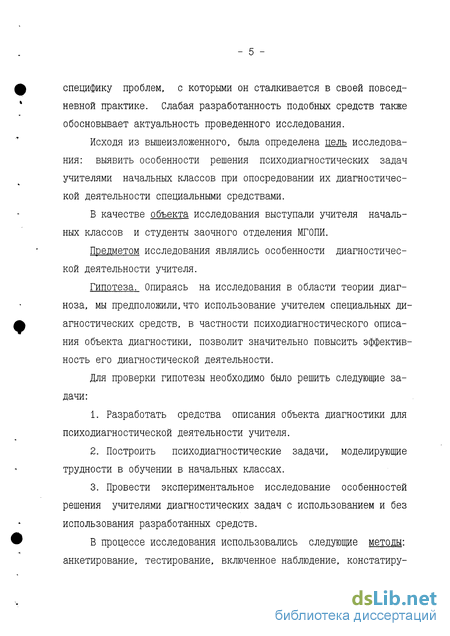 - 5 -

специфику проблем, с которыми он сталкивается в своей повседневной практике. Слабая разработанность подобных средств также обосновывает актуальность проведенного исследования.

Исходя из вышеизложенного, была определена цель исследования: выявить особенности решения психодиагностических задач учителями начальных классов при опосредовании их диагностической деятельности специальными средствами.

В качестве объекта исследования выступали учителя начальных классов и студенты заочного отделения МГОПИ.

Предметом исследования являлись особенности диагностической деятельности учителя.

Гипотеза. Опираясь на исследования в области теории диагноза, мы предположили,что использование учителем специальных диагностических средств, в частности психодиагностического описания объекта диагностики, позволит значительно повысить эффективность его диагностической деятельности.

Для проверки гипотезы необходимо было решить следующие задачи:

1. Разработать средства описания объекта диагностики для психодиагностической деятельности учителя.

2. Построить психодиагностические задачи, моделирующие трудности в обучении в начальных классах.

3. Провести экспериментальное исследование особенностей решения учителями диагностических задач с использованием и без использования разработанных средств.

В процессе исследования использовались следующие методы: анкетирование, тестирование, включенное наблюдение, констатиру-

dsLib.net
библиотека диссертаций